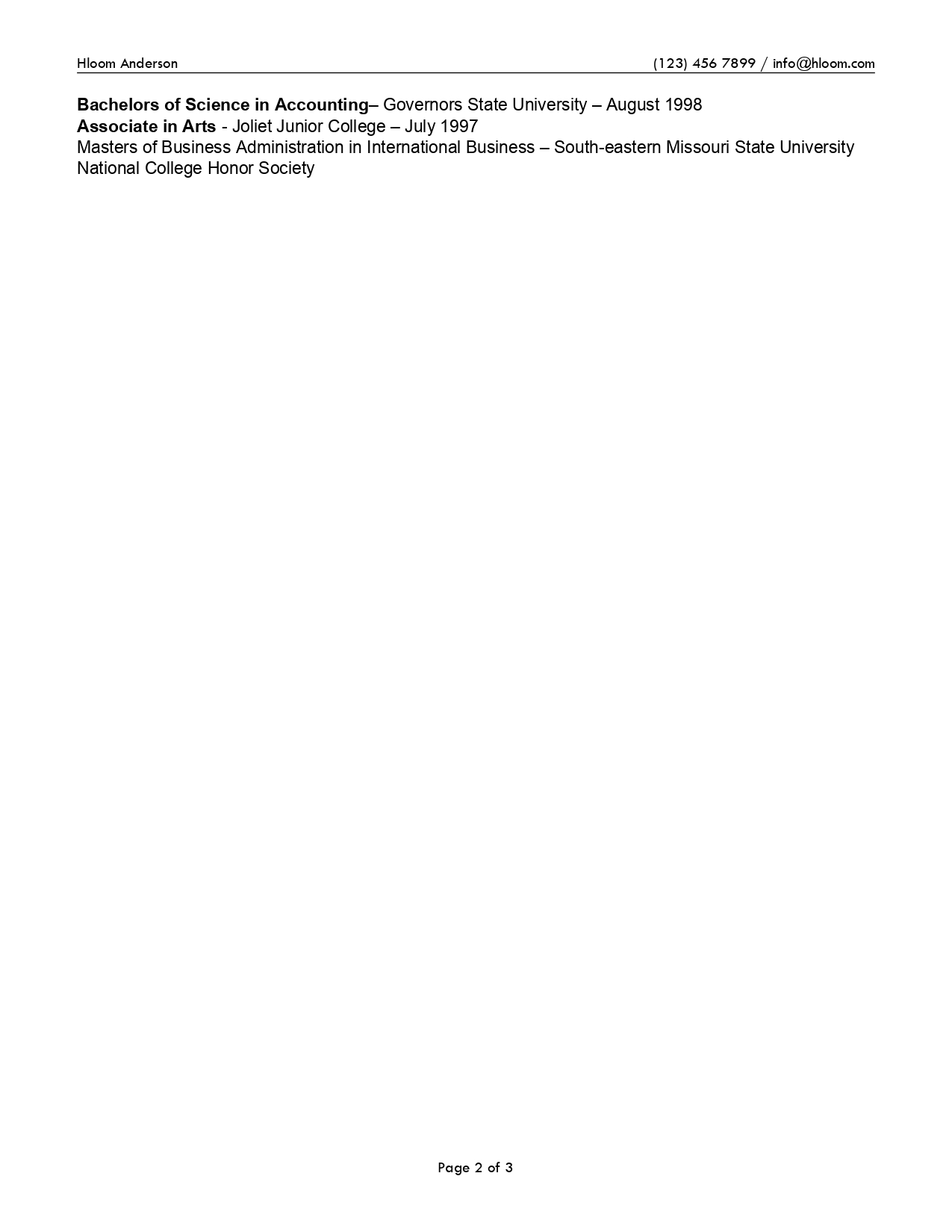 Hloom Anderson (123) 456 7899 / info@hloom.com

Bachelors of Science in Accounting– Governors State University – August 1998
Associate in Arts - Joliet Junior College – July 1997
Masters of Business Administration in International Business – South-eastern Missouri State University
National College Honor Society

Page 2 of 3